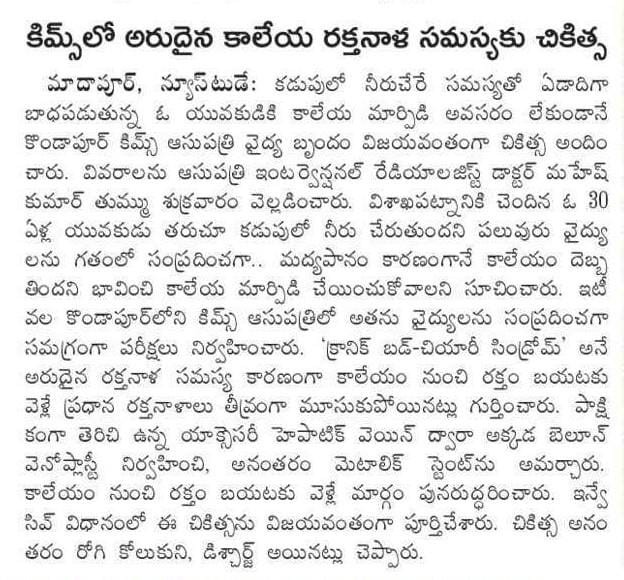 కిమ్స్‌లో అరుదైన కాలేయ రక్తనాళ సమస్యకు చికిత్స

మాదాపూర్, న్యూస్‌టుడే: కడుపులో నీరుచేరే సమస్యతో ఏడాదిగా బాధపడుతున్న ఓ యువకుడికి కాలేయ మార్పిడి అవసరం లేకుండానే కొండాపూర్ కిమ్స్ ఆసుపత్రి వైద్య బృందం విజయవంతంగా చికిత్స అందించారు. వివరాలను ఆసుపత్రి ఇంటర్వెన్షనల్ రేడియాలజిస్ట్ డాక్టర్ మహేష్ కుమార్ తుమ్ము శుక్రవారం వెల్లడించారు. విశాఖపట్నానికి చెందిన ఓ 30 ఏళ్ల యువకుడు తరుచూ కడుపులో నీరు చేరుతుందని పలువురు వైద్యులను గతంలో సంప్రదించగా.. మద్యపానం కారణంగానే కాలేయం దెబ్బతిందని భావించి కాలేయ మార్పిడి చేయించుకోవాలని సూచించారు. ఇటీవల కొండాపూర్‌లోని కిమ్స్ ఆసుపత్రిలో అతను వైద్యులను సంప్రదించగా సమగ్రంగా పరీక్షలు నిర్వహించారు. 'క్రానిక్ బడ్-చియారీ సిండ్రోమ్' అనే అరుదైన రక్తనాళ సమస్య కారణంగా కాలేయం నుంచి రక్తం బయటకు వెళ్లే ప్రధాన రక్తనాళాలు తీవ్రంగా మూసుకుపోయినట్లు గుర్తించారు. పాక్షికంగా తెరిచి ఉన్న యాక్సెసరీ హెపాటిక్ వెయిన్ ద్వారా అక్కడ బెలూన్ వెనోప్లాస్టీ నిర్వహించి, అనంతరం మెటాలిక్ స్టెంట్‌ను అమర్చారు. కాలేయం నుంచి రక్తం బయటకు వెళ్లే మార్గం పునరుద్ధరించారు. ఇన్వేసివ్ విధానంలో ఈ చికిత్సను విజయవంతంగా పూర్తిచేశారు. చికిత్స అనంతరం రోగి కోలుకుని, డిశ్చార్జ్ అయినట్లు చెప్పారు.